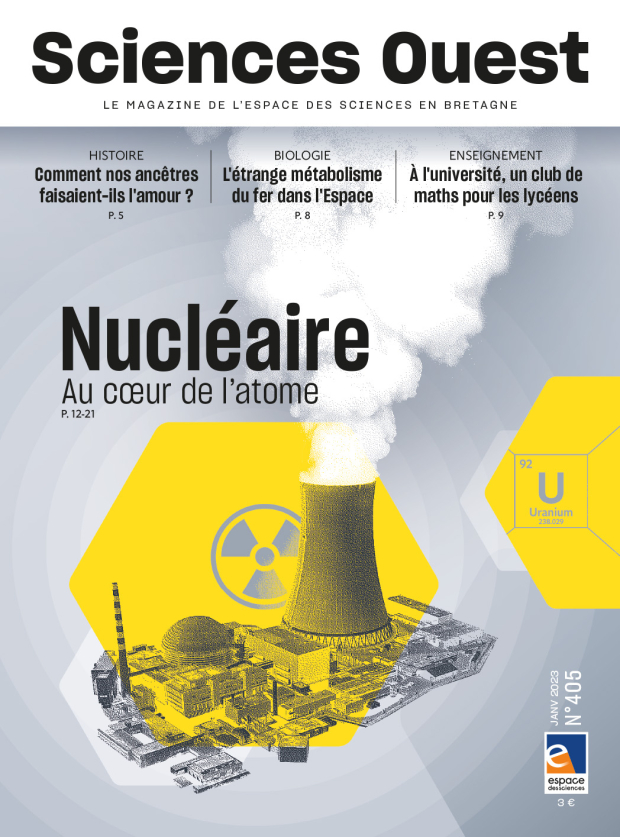 Sciences Ouest

LE MAGAZINE DE L'ESPACE DES SCIENCES EN BRETAGNE

HISTOIRE
Comment nos ancêtres faisaient-ils l'amour ?
P. 5

BIOLOGIE
L'étrange métabolisme du fer dans l'Espace
P. 8

ENSEIGNEMENT
À l'université, un club de maths pour les lycéens
P. 9

Nucléaire
Au cœur de l'atome
P. 12-21

92
U
Uranium
238.029

JANV 2023
N°405

espace des sciences

3 €